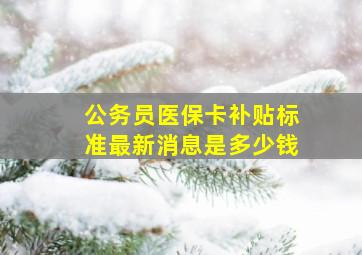 公务员医保卡补贴标准最新消息是多少钱